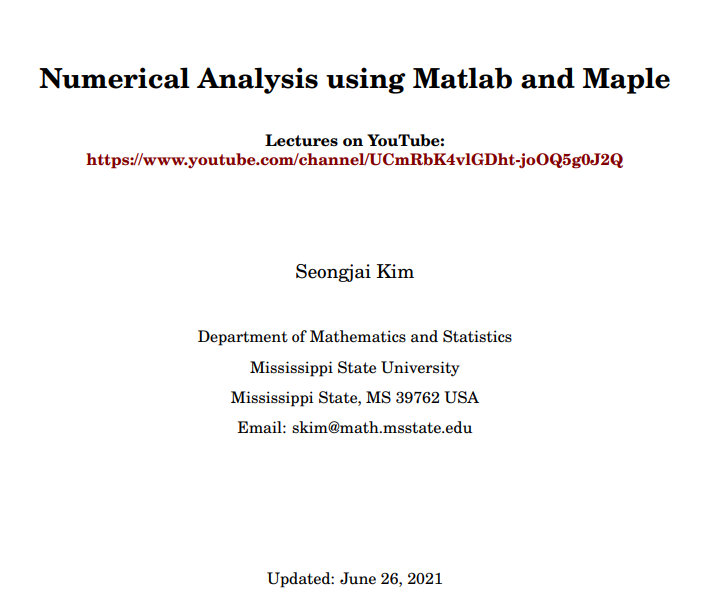 Numerical Analysis using Matlab and Maple

Lectures on YouTube:
https://www.youtube.com/channel/UCmRbK4vlGDht-joOQ5g0J2Q

Seongjai Kim

Department of Mathematics and Statistics
Mississippi State University
Mississippi State, MS 39762 USA
Email: skim@math.msstate.edu

Updated: June 26, 2021